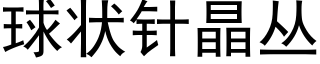 球状针晶丛